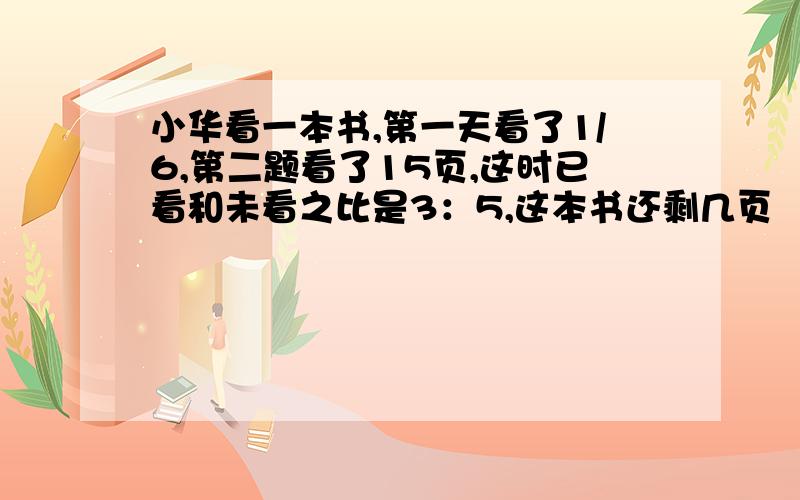 小华看一本书,第一天看了1/6,第二题看了15页,这时已看和未看之比是3：5,这本书还剩几页